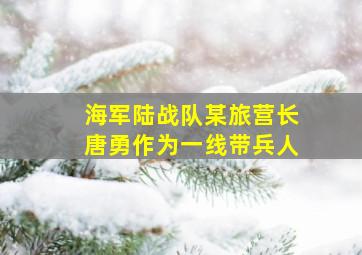 海军陆战队某旅营长
唐勇作为一线带兵人